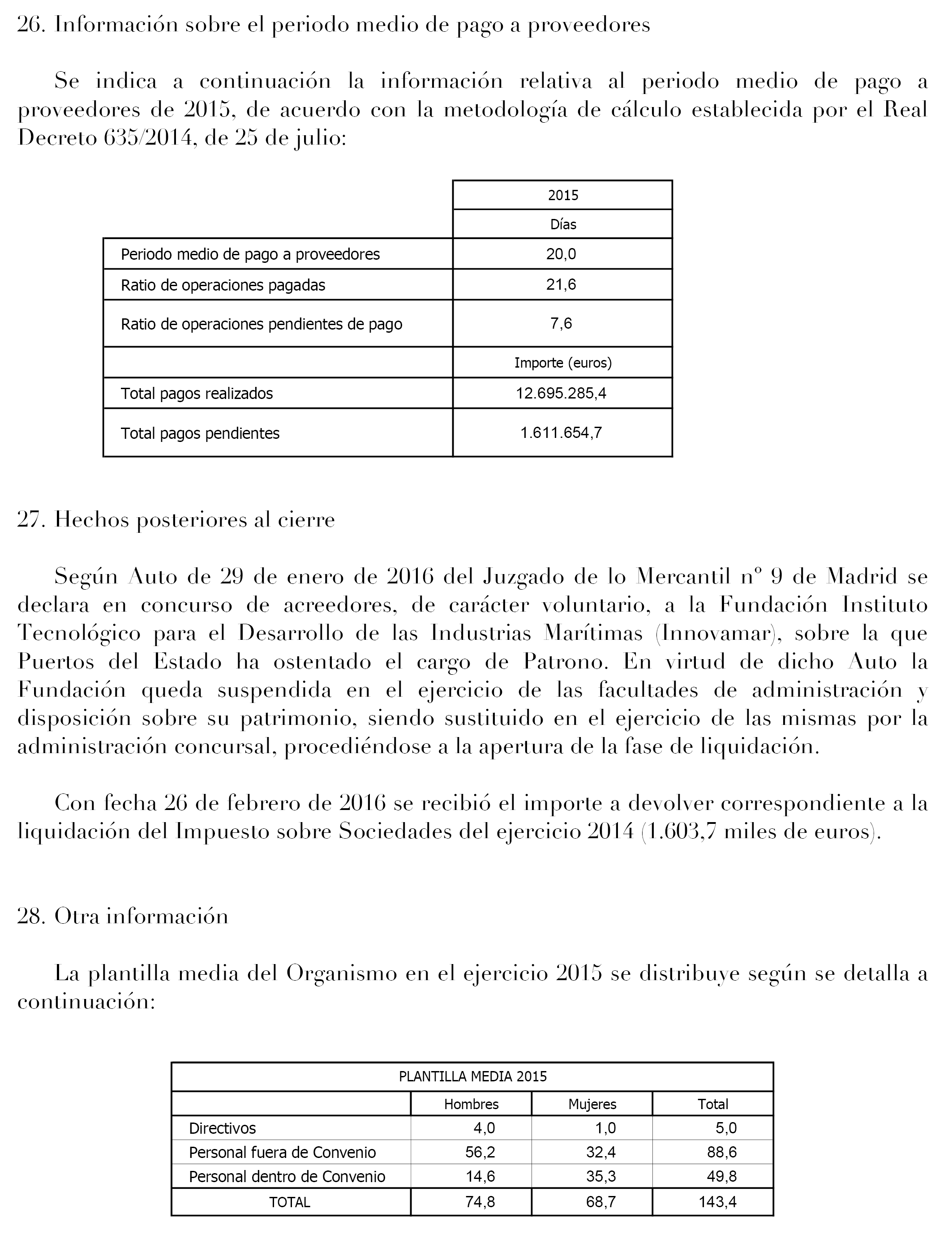 26. Información sobre el periodo medio de pago a proveedores

Se indica a continuación la información relativa al periodo medio de pago a proveedores de 2015, de acuerdo con la metodología de cálculo establecida por el Real Decreto 635/2014, de 25 de julio:

| | 2015 |
|---|---|
| | Días |
| Periodo medio de pago a proveedores | 20,0 |
| Ratio de operaciones pagadas | 21,6 |
| Ratio de operaciones pendientes de pago | 7,6 |
| | Importe (euros) |
| Total pagos realizados | 12.695.285,4 |
| Total pagos pendientes | 1.611.654,7 |

27. Hechos posteriores al cierre

Según Auto de 29 de enero de 2016 del Juzgado de lo Mercantil nº 9 de Madrid se declara en concurso de acreedores, de carácter voluntario, a la Fundación Instituto Tecnológico para el Desarrollo de las Industrias Marítimas (Innovamar), sobre la que Puertos del Estado ha ostentado el cargo de Patrono. En virtud de dicho Auto la Fundación queda suspendida en el ejercicio de las facultades de administración y disposición sobre su patrimonio, siendo sustituido en el ejercicio de las mismas por la administración concursal, procediéndose a la apertura de la fase de liquidación.

Con fecha 26 de febrero de 2016 se recibió el importe a devolver correspondiente a la liquidación del Impuesto sobre Sociedades del ejercicio 2014 (1.603,7 miles de euros).

28. Otra información

La plantilla media del Organismo en el ejercicio 2015 se distribuye según se detalla a continuación:

| PLANTILLA MEDIA 2015 | | | |
|---|---|---|---|
| | Hombres | Mujeres | Total |
| Directivos | 4,0 | 1,0 | 5,0 |
| Personal fuera de Convenio | 56,2 | 32,4 | 88,6 |
| Personal dentro de Convenio | 14,6 | 35,3 | 49,8 |
| TOTAL | 74,8 | 68,7 | 143,4 |